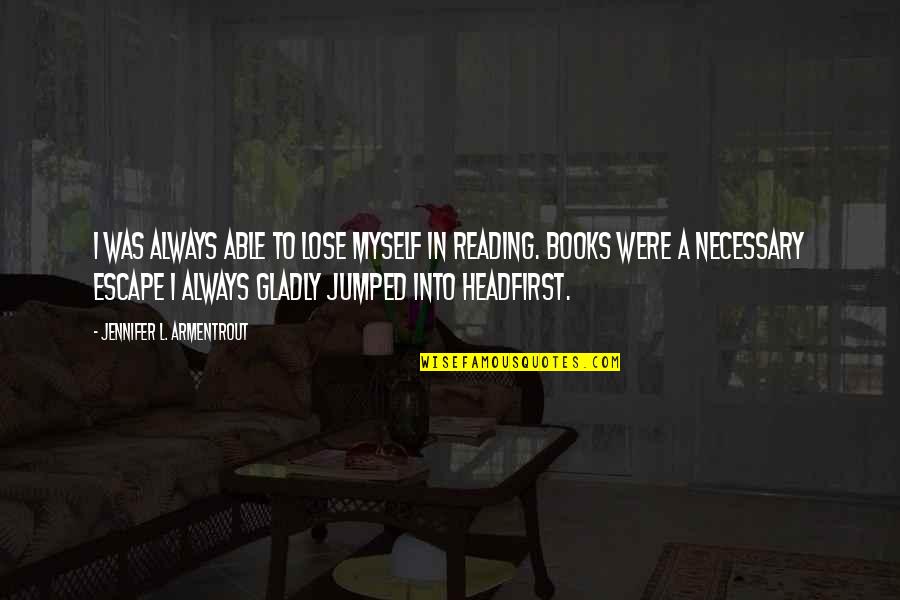 I WAS ALWAYS ABLE TO LOSE MYSELF IN READING. BOOKS WERE A NECESSARY ESCAPE I ALWAYS GLADLY JUMPED INTO HEADFIRST.

- JENNIFER L. ARMENTROUT

WISEFAMOUSQUOTES.COM